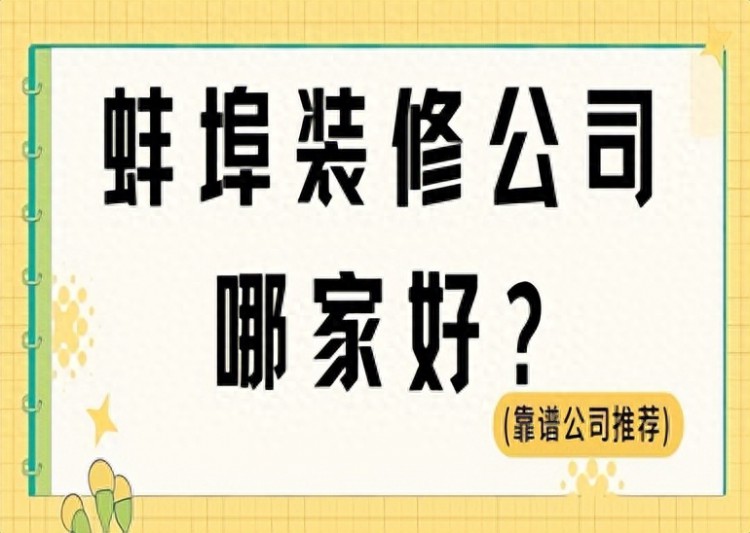 蚌埠装修公司

哪家好？

(靠谱公司推荐)